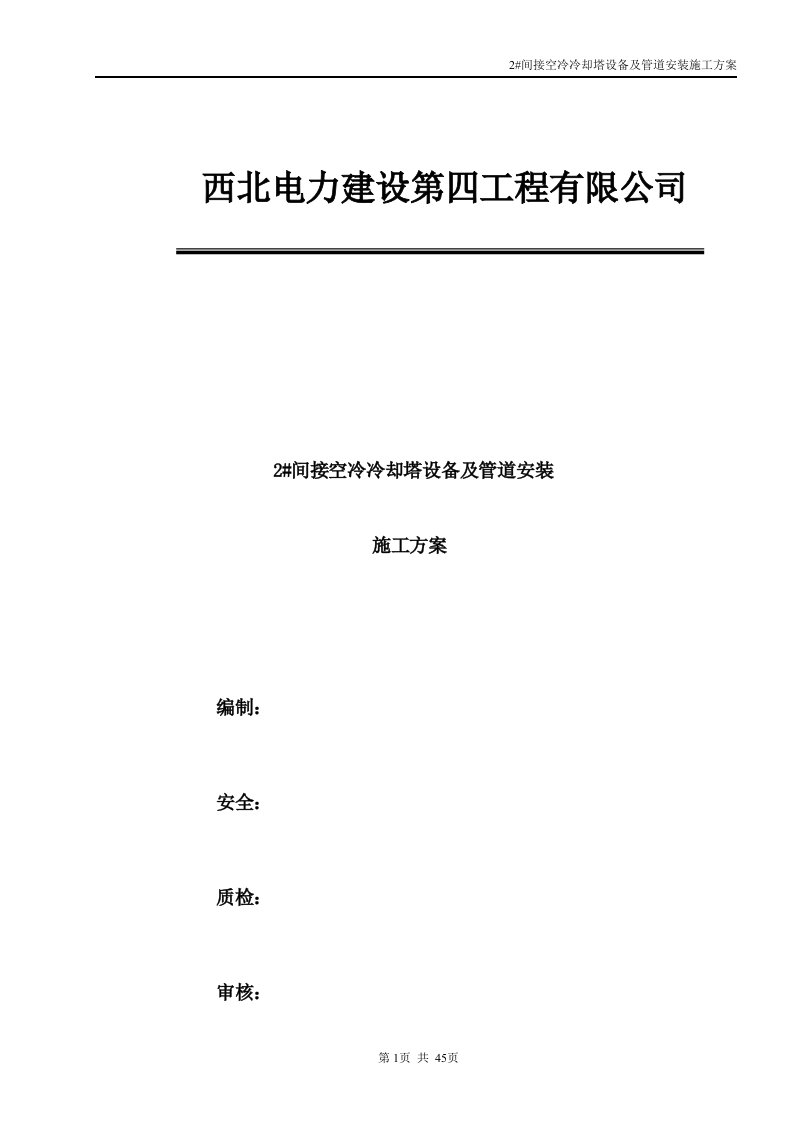 2#间接空冷冷却塔设备及管道安装施工方案

西北电力建设第四工程有限公司

2#间接空冷冷却塔设备及管道安装

施工方案

编制：

安全：

质检：

审核：

第 1页 共 45页